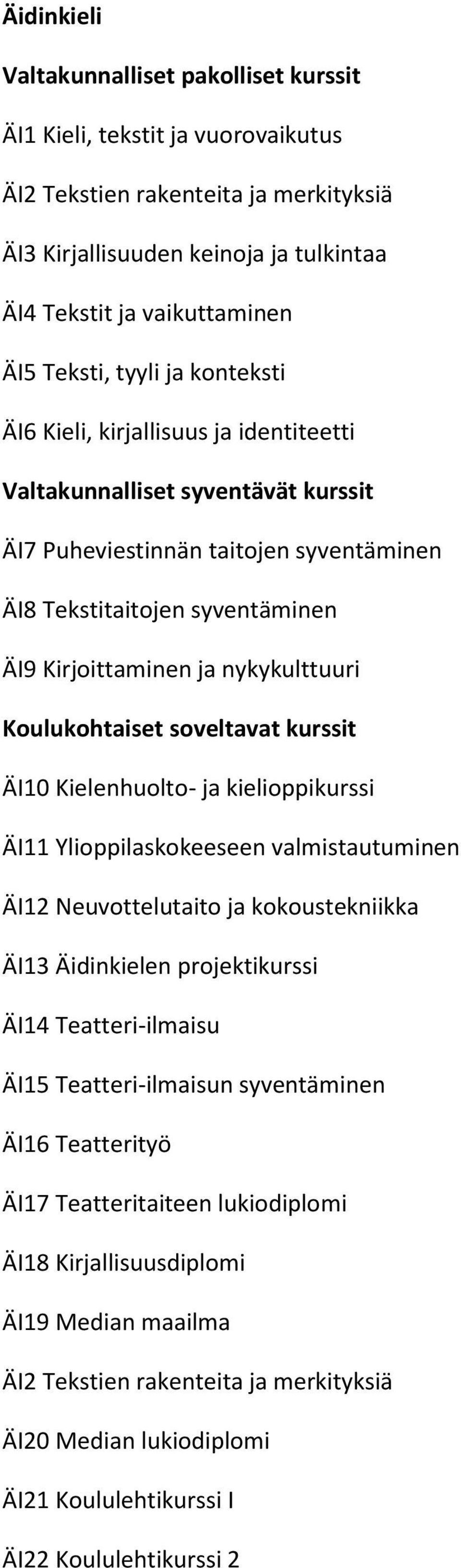 Äidinkieli

Valtakunnalliset pakolliset kurssit

ÄI1 Kieli, tekstit ja vuorovaikutus

ÄI2 Tekstien rakenteita ja merkityksiä

ÄI3 Kirjallisuuden keinoja ja tulkintaa

ÄI4 Tekstit ja vaikuttaminen

ÄI5 Teksti, tyyli ja konteksti

ÄI6 Kieli, kirjallisuus ja identiteetti

Valtakunnalliset syventävät kurssit

ÄI7 Puheviestinnän taitojen syventäminen

ÄI8 Tekstitaitojen syventäminen

ÄI9 Kirjoittaminen ja nykykulttuuri

Koulukohtaiset soveltavat kurssit

ÄI10 Kielenhuolto- ja kielioppikurssi

ÄI11 Ylioppilaskokeeseen valmistautuminen

ÄI12 Neuvottelutaito ja kokoustekniikka

ÄI13 Äidinkielen projektikurssi

ÄI14 Teatteri-ilmaisu

ÄI15 Teatteri-ilmaisun syventäminen

ÄI16 Teatterityö

ÄI17 Teatteritaiteen lukiodiplomi

ÄI18 Kirjallisuusdiplomi

ÄI19 Median maailma

ÄI2 Tekstien rakenteita ja merkityksiä

ÄI20 Median lukiodiplomi

ÄI21 Koululehtikurssi I

ÄI22 Koululehtikurssi 2